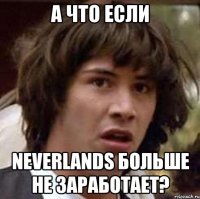 А ЧТО ЕСЛИ

NEVERLANDS БОЛЬШЕ НЕ ЗАРАБОТАЕТ?

risovach.ru